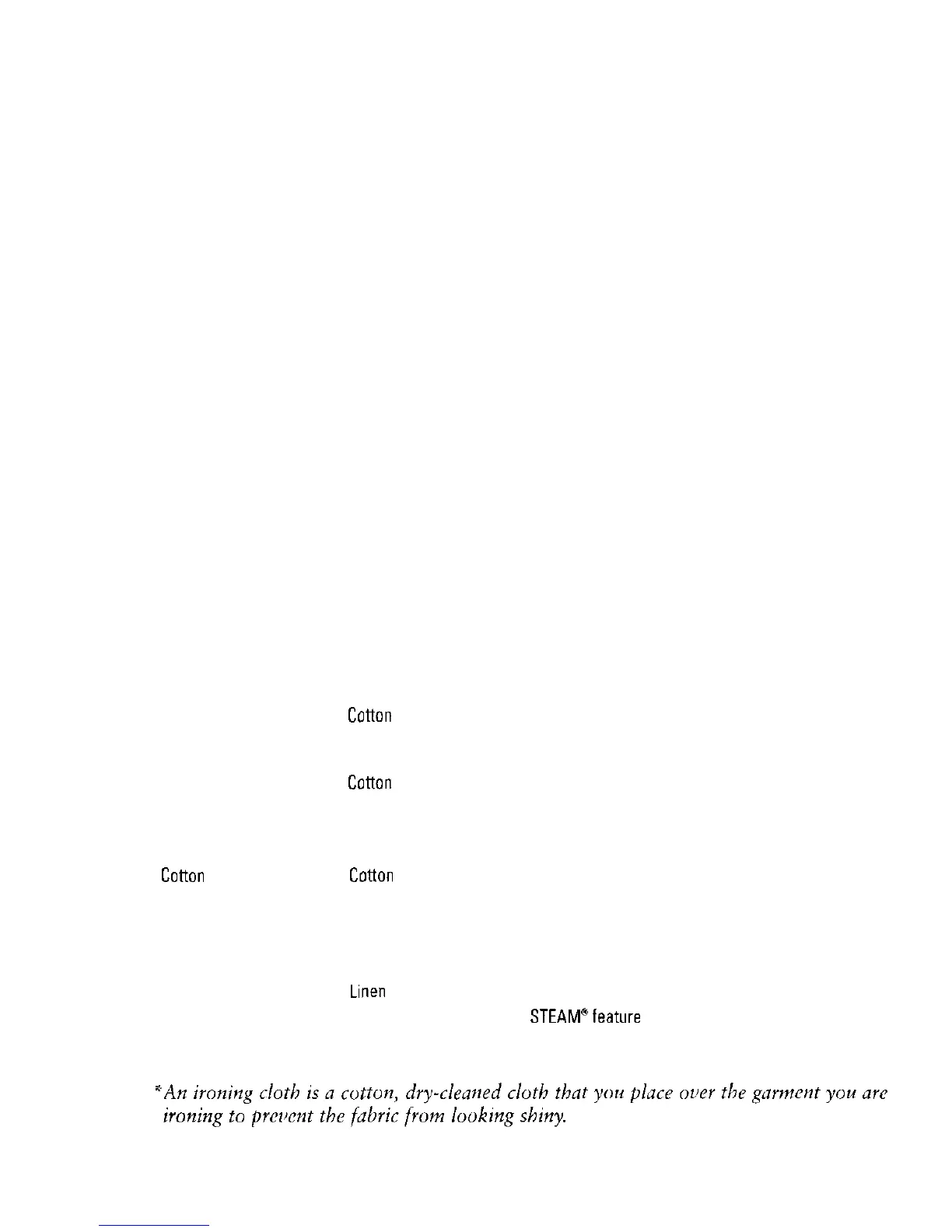 Cotton

Cotton

Cotton Cotton

Linen

STEAM® feature

*An ironing cloth is a cotton, dry-cleaned cloth that you place over the garment you are ironing to prevent the fabric from looking shiny.